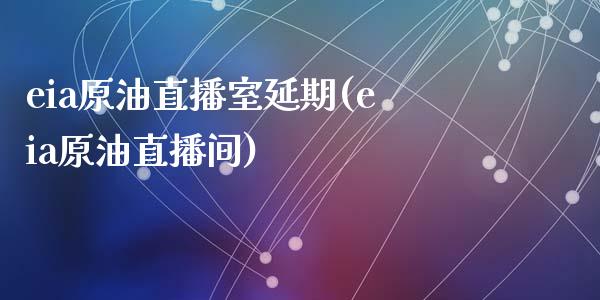 eia原油直播室延期(eia原油直播间)